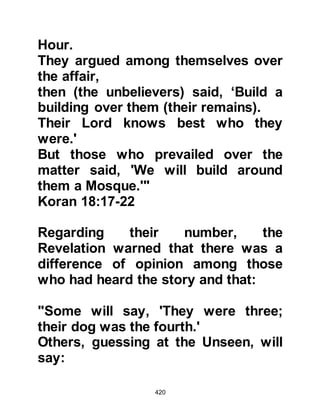 Hour.
They argued among themselves over the affair,
then (the unbelievers) said, ‘Build a building over them (their remains).
Their Lord knows best who they were.'
But those who prevailed over the matter said, 'We will build around them a Mosque.'"
Koran 18:17-22

Regarding their number, the Revelation warned that there was a difference of opinion among those who had heard the story and that:

"Some will say, 'They were three; their dog was the fourth.'
Others, guessing at the Unseen, will say:

420